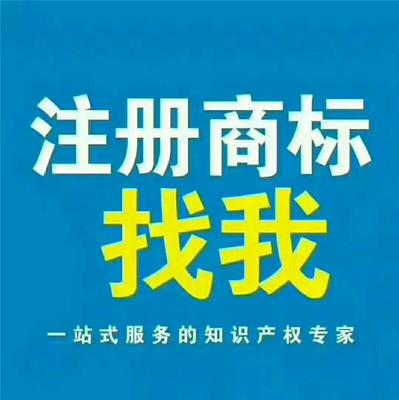 注册商标
找我

一站式服务的知识产权专家